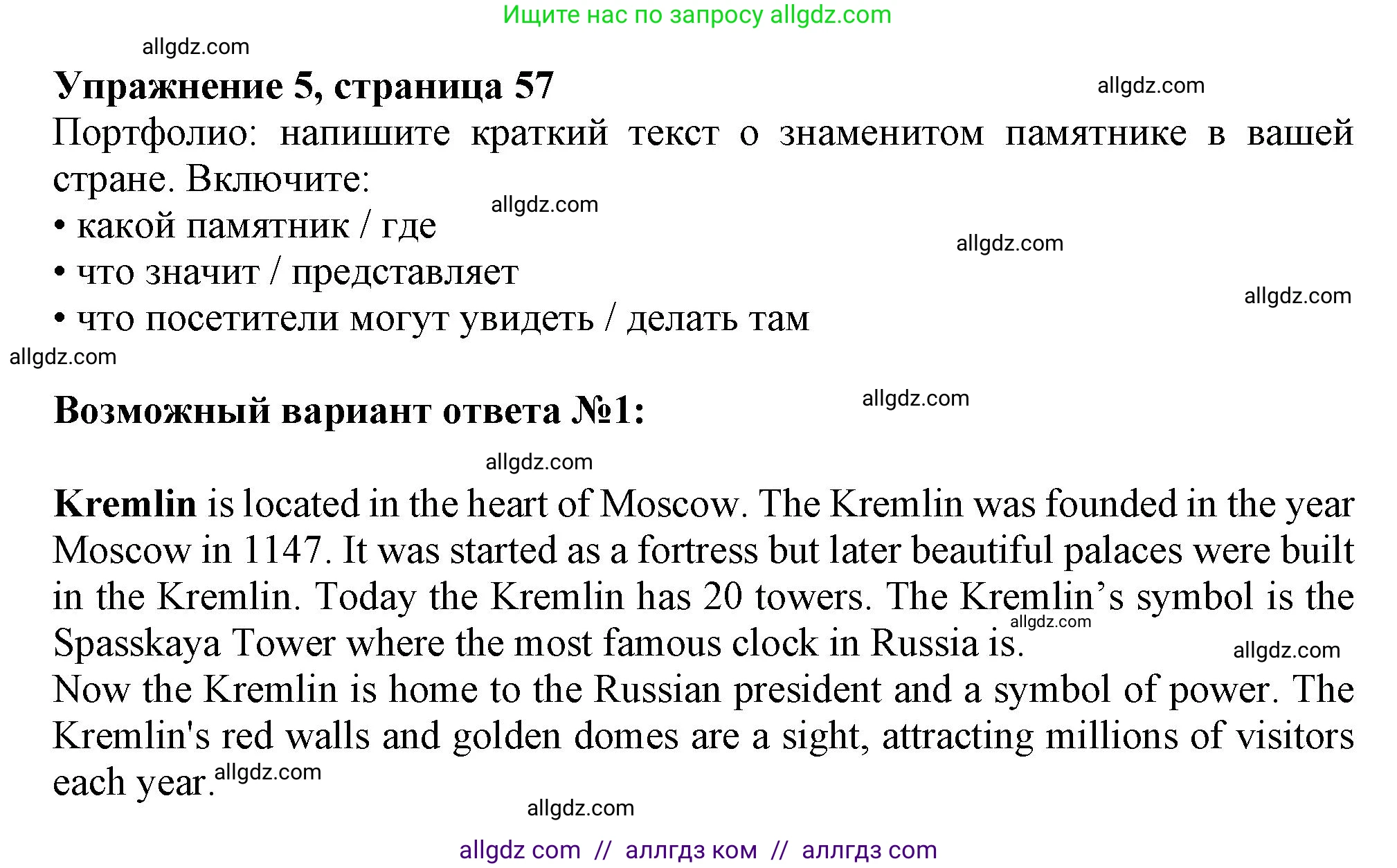 Ищите нас по запросу allgdz.com

allgdz.com

**Упражнение 5, страница 57**

allgdz.com

Портфолио: напишите краткий текст о знаменитом памятнике в вашей стране. Включите:

allgdz.com

• какой памятник / где

allgdz.com

• что значит / представляет

allgdz.com

• что посетители могут увидеть / делать там

allgdz.com

**Возможный вариант ответа №1:**

allgdz.com

allgdz.com

**Kremlin** is located in the heart of Moscow. The Kremlin was founded in the year Moscow in 1147. It was started as a fortress but later beautiful palaces were built in the Kremlin. Today the Kremlin has 20 towers. The Kremlin's symbol is the Spasskaya Tower where the most famous clock in Russia is.

allgdz.com

allgdz.com

Now the Kremlin is home to the Russian president and a symbol of power. The Kremlin's red walls and golden domes are a sight, attracting millions of visitors each year.

allgdz.com

allgdz.com

allgdz com // аллгдз ком // аллгдз com